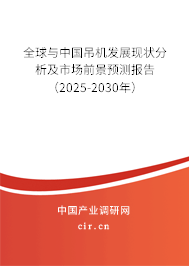 全球与中国吊机发展现状分析及市场前景预测报告（2025-2030年）

中国产业调研网
cir.cn